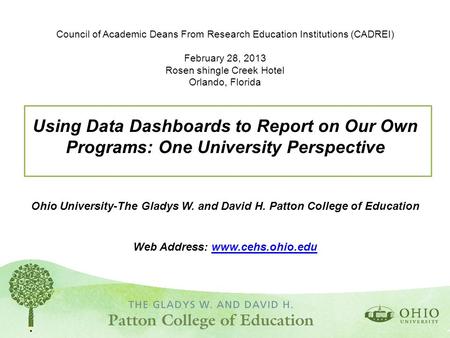 Council of Academic Deans From Research Education Institutions (CADREI)

February 28, 2013
Rosen shingle Creek Hotel
Orlando, Florida

Using Data Dashboards to Report on Our Own Programs: One University Perspective

Ohio University-The Gladys W. and David H. Patton College of Education

Web Address: www.cehs.ohio.edu

THE GLADYS W. AND DAVID H.
Patton College of Education

OHIO
UNIVERSITY